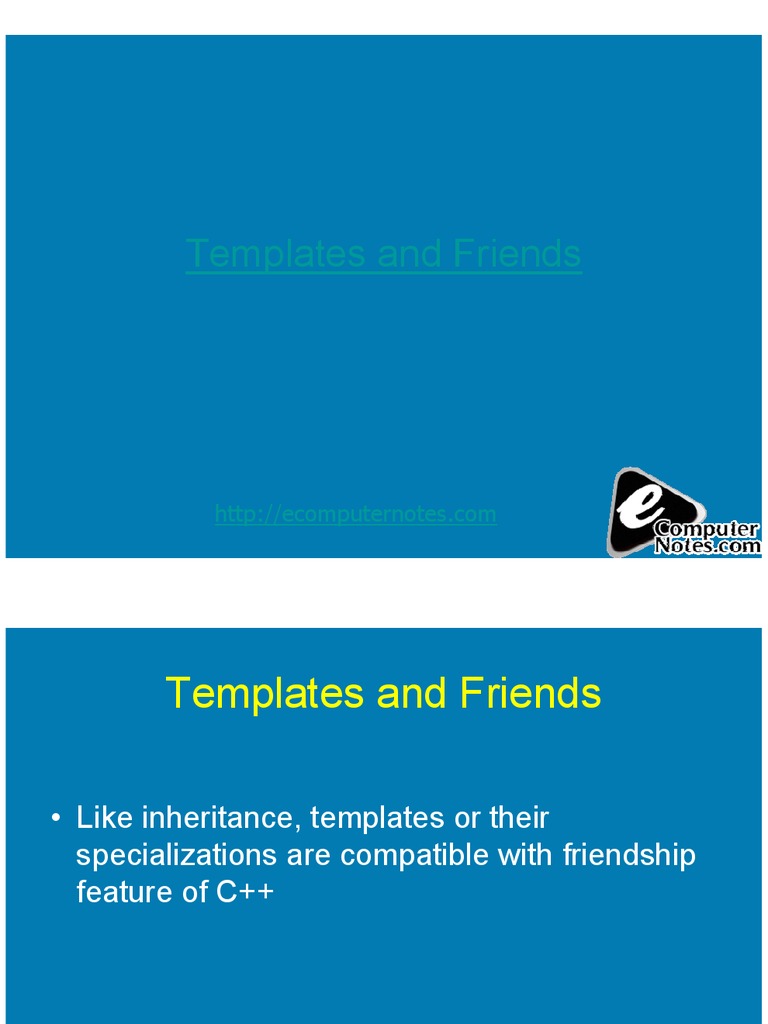 Templates and Friends

http://ecomputernotes.com

e Computer Notes.com

Templates and Friends

• Like inheritance, templates or their specializations are compatible with friendship feature of C++